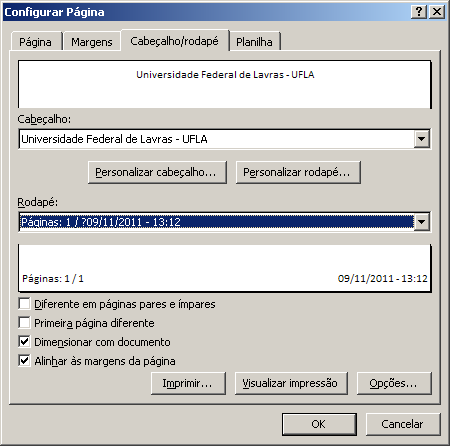 Configurar Página

?
X

Página
Margens
Cabeçalho/rodapé
Planilha

Universidade Federal de Lavras - UFLA

Cabeçalho:

Universidade Federal de Lavras - UFLA

Personalizar cabeçalho...
Personalizar rodapé...

Rodapé:

Páginas: 1 / ?09/11/2011 - 13:12

Páginas: 1 / 1
09/11/2011 - 13:12

Diferente em páginas pares e ímpares
Primeira página diferente
Dimensionar com documento
Alinhar às margens da página

Imprimir...
Visualizar impressão
Opções...

OK
Cancelar